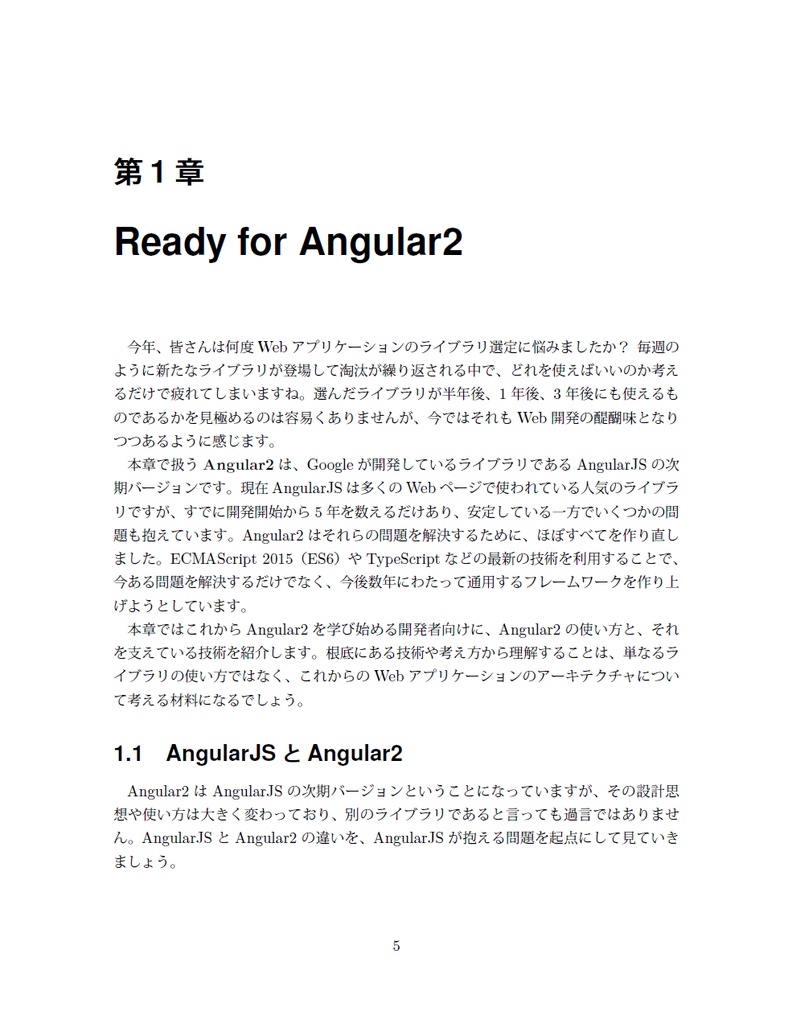 第 1 章

Ready for Angular2

今年、皆さんは何度 Web アプリケーションのライブラリ選定に悩みましたか？ 毎週のように新たなライブラリが登場して淘汰が繰り返される中で、どれを使えばいいのか考えるだけで疲れてしまいますね。選んだライブラリが半年後、1 年後、3 年後にも使えるものであるかを見極めるのは容易くありませんが、今ではそれも Web 開発の醍醐味となりつつあるように感じます。

本章で扱う Angular2 は、Google が開発しているライブラリである AngularJS の次期バージョンです。現在 AngularJS は多くの Web ページで使われている人気のライブラリですが、すでに開発開始から 5 年を数えるだけあり、安定している一方でいくつかの問題も抱えています。Angular2 はそれらの問題を解決するために、ほぼすべてを作り直しました。ECMAScript 2015（ES6）や TypeScript などの最新の技術を利用することで、今ある問題を解決するだけでなく、今後数年にわたって通用するフレームワークを作り上げようとしています。

本章ではこれから Angular2 を学び始める開発者向けに、Angular2 の使い方と、それを支えている技術を紹介します。根底にある技術や考え方から理解することは、単なるライブラリの使い方ではなく、これからの Web アプリケーションのアーキテクチャについて考える材料になるでしょう。

1.1 AngularJS と Angular2

Angular2 は AngularJS の次期バージョンということになっていますが、その設計思想や使い方は大きく変わっており、別のライブラリであると言っても過言ではありません。AngularJS と Angular2 の違いを、AngularJS が抱える問題を起点にして見ていきましょう。

5